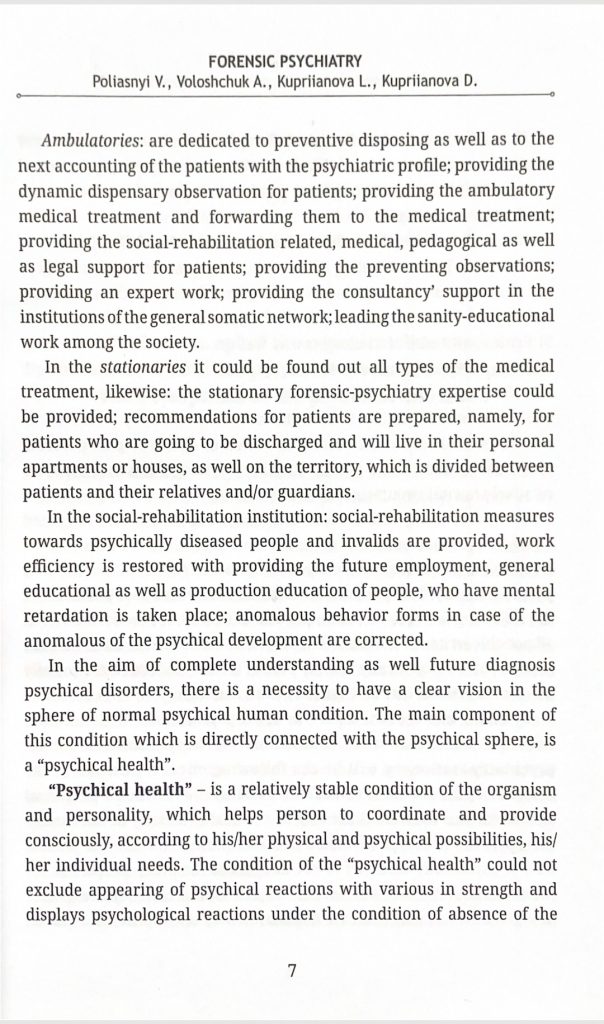 FORENSIC PSYCHIATRY
Poliasnyi V., Voloshchuk A., Kupriianova L., Kupriianova D.

Ambulatories: are dedicated to preventive disposing as well as to the next accounting of the patients with the psychiatric profile; providing the dynamic dispensary observation for patients; providing the ambulatory medical treatment and forwarding them to the medical treatment; providing the social-rehabilitation related, medical, pedagogical as well as legal support for patients; providing the preventing observations; providing an expert work; providing the consultancy' support in the institutions of the general somatic network; leading the sanity-educational work among the society.

In the stationaries it could be found out all types of the medical treatment, likewise: the stationary forensic-psychiatry expertise could be provided; recommendations for patients are prepared, namely, for patients who are going to be discharged and will live in their personal apartments or houses, as well on the territory, which is divided between patients and their relatives and/or guardians.

In the social-rehabilitation institution: social-rehabilitation measures towards psychically diseased people and invalids are provided, work efficiency is restored with providing the future employment, general educational as well as production education of people, who have mental retardation is taken place; anomalous behavior forms in case of the anomalous of the psychical development are corrected.

In the aim of complete understanding as well future diagnosis psychical disorders, there is a necessity to have a clear vision in the sphere of normal psychical human condition. The main component of this condition which is directly connected with the psychical sphere, is a "psychical health".

"Psychical health" – is a relatively stable condition of the organism and personality, which helps person to coordinate and provide consciously, according to his/her physical and psychical possibilities, his/her individual needs. The condition of the "psychical health" could not exclude appearing of psychical reactions with various in strength and displays psychological reactions under the condition of absence of the

7